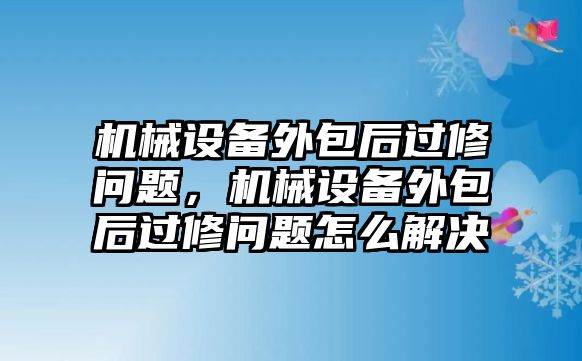 机械设备外包后过修问题，机械设备外包后过修问题怎么解决